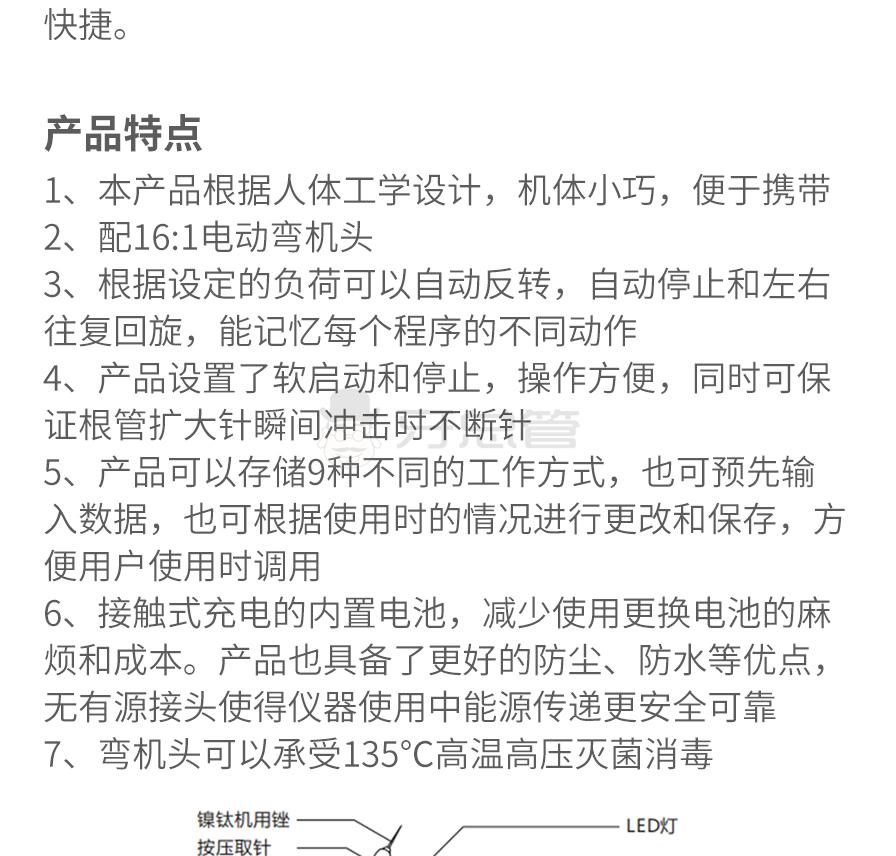 快捷。

产品特点

1、本产品根据人体工学设计，机体小巧，便于携带
2、配16:1电动弯机头
3、根据设定的负荷可以自动反转，自动停止和左右往复回旋，能记忆每个程序的不同动作
4、产品设置了软启动和停止，操作方便，同时可保证根管扩大针瞬间冲击时不断针
5、产品可以存储9种不同的工作方式，也可预先输入数据，也可根据使用时的情况进行更改和保存，方便用户使用时调用
6、接触式充电的内置电池，减少使用更换电池的麻烦和成本。产品也具备了更好的防尘、防水等优点，无有源接头使得仪器使用中能源传递更安全可靠
7、弯机头可以承受135°C高温高压灭菌消毒

镍钛机用锉
按压取针
LED灯